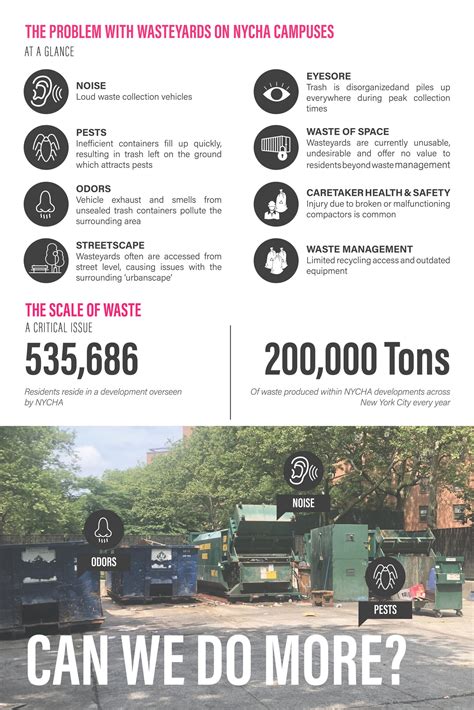 THE PROBLEM WITH WASTEYARDS ON NYCHA CAMPUSES
AT A GLANCE

NOISE
Loud waste collection vehicles

PESTS
Inefficient containers fill up quickly, resulting in trash left on the ground which attracts pests

ODORS
Vehicle exhaust and smells from unsealed trash containers pollute the surrounding area

STREETSCAPE
Wasteyards often are accessed from street level, causing issues with the surrounding 'urbanscape'

EYESORE
Trash is disorganizedand piles up everywhere during peak collection times

WASTE OF SPACE
Wasteyards are currently unusable, undesirable and offer no value to residents beyond waste management

CARETAKER HEALTH & SAFETY
Injury due to broken or malfunctioning compactors is common

WASTE MANAGEMENT
Limited recycling access and outdated equipment

THE SCALE OF WASTE
A CRITICAL ISSUE

535,686
Residents reside in a development overseen by NYCHA

200,000 Tons
Of waste produced within NYCHA developments across New York City every year

NOISE
ODORS
PESTS

CAN WE DO MORE?